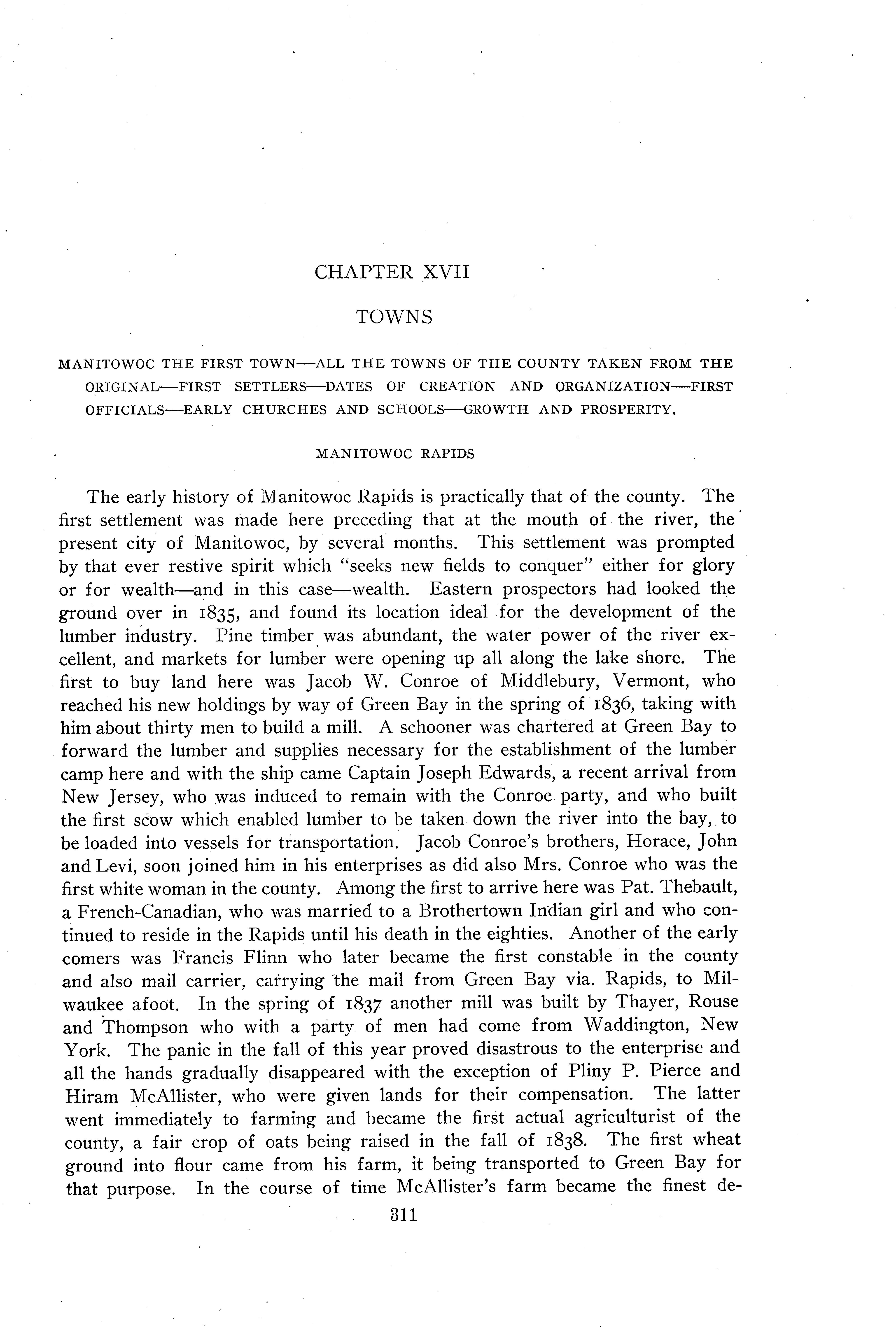 CHAPTER XVII

TOWNS

MANITOWOC THE FIRST TOWN—ALL THE TOWNS OF THE COUNTY TAKEN FROM THE ORIGINAL—FIRST SETTLERS—DATES OF CREATION AND ORGANIZATION—FIRST OFFICIALS—EARLY CHURCHES AND SCHOOLS—GROWTH AND PROSPERITY.

MANITOWOC RAPIDS

The early history of Manitowoc Rapids is practically that of the county. The first settlement was made here preceding that at the mouth of the river, the present city of Manitowoc, by several months. This settlement was prompted by that ever restive spirit which "seeks new fields to conquer" either for glory or for wealth—and in this case—wealth. Eastern prospectors had looked the ground over in 1835, and found its location ideal for the development of the lumber industry. Pine timber was abundant, the water power of the river excellent, and markets for lumber were opening up all along the lake shore. The first to buy land here was Jacob W. Conroe of Middlebury, Vermont, who reached his new holdings by way of Green Bay in the spring of 1836, taking with him about thirty men to build a mill. A schooner was chartered at Green Bay to forward the lumber and supplies necessary for the establishment of the lumber camp here and with the ship came Captain Joseph Edwards, a recent arrival from New Jersey, who was induced to remain with the Conroe party, and who built the first scow which enabled lumber to be taken down the river into the bay, to be loaded into vessels for transportation. Jacob Conroe's brothers, Horace, John and Levi, soon joined him in his enterprises as did also Mrs. Conroe who was the first white woman in the county. Among the first to arrive here was Pat. Thebault, a French-Canadian, who was married to a Brothertown Indian girl and who continued to reside in the Rapids until his death in the eighties. Another of the early comers was Francis Flinn who later became the first constable in the county and also mail carrier, carrying the mail from Green Bay via. Rapids, to Milwaukee afoot. In the spring of 1837 another mill was built by Thayer, Rouse and Thompson who with a party of men had come from Waddington, New York. The panic in the fall of this year proved disastrous to the enterprise and all the hands gradually disappeared with the exception of Pliny P. Pierce and Hiram McAllister, who were given lands for their compensation. The latter went immediately to farming and became the first actual agriculturist of the county, a fair crop of oats being raised in the fall of 1838. The first wheat ground into flour came from his farm, it being transported to Green Bay for that purpose. In the course of time McAllister's farm became the finest de-

311